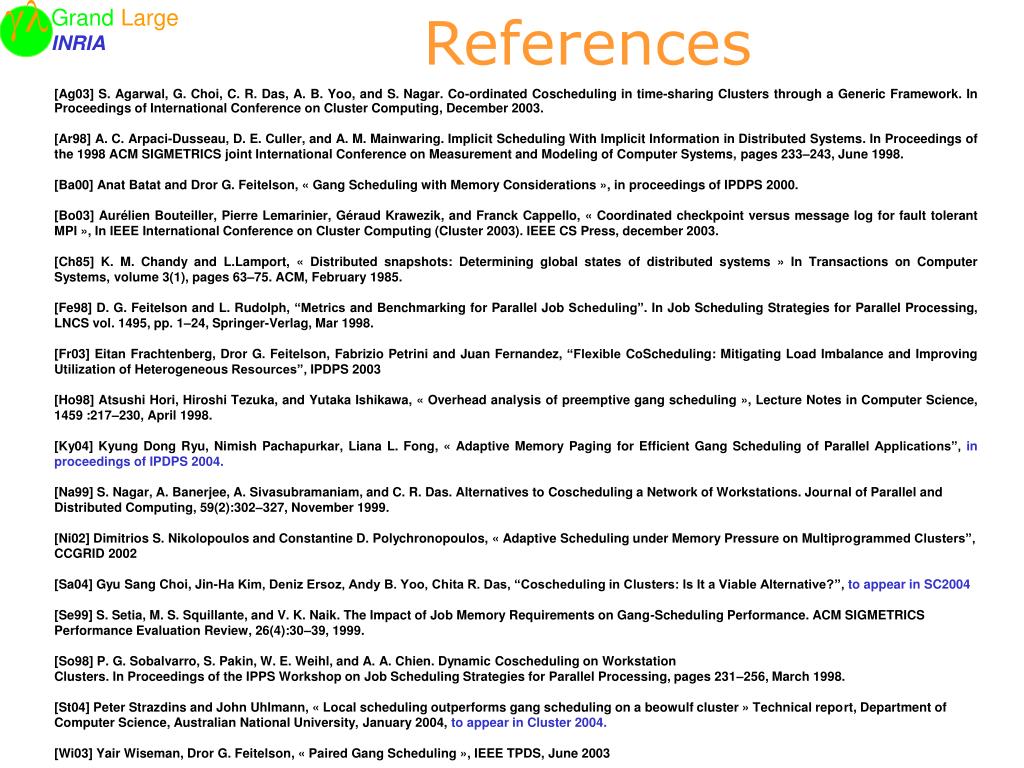 Grand Large
INRIA

References

[Ag03] S. Agarwal, G. Choi, C. R. Das, A. B. Yoo, and S. Nagar. Co-ordinated Coscheduling in time-sharing Clusters through a Generic Framework. In Proceedings of International Conference on Cluster Computing, December 2003.

[Ar98] A. C. Arpaci-Dusseau, D. E. Culler, and A. M. Mainwaring. Implicit Scheduling With Implicit Information in Distributed Systems. In Proceedings of the 1998 ACM SIGMETRICS joint International Conference on Measurement and Modeling of Computer Systems, pages 233–243, June 1998.

[Ba00] Anat Batat and Dror G. Feitelson, « Gang Scheduling with Memory Considerations », in proceedings of IPDPS 2000.

[Bo03] Aurélien Bouteiller, Pierre Lemarinier, Géraud Krawezik, and Franck Cappello, « Coordinated checkpoint versus message log for fault tolerant MPI », In IEEE International Conference on Cluster Computing (Cluster 2003). IEEE CS Press, december 2003.

[Ch85] K. M. Chandy and L.Lamport, « Distributed snapshots: Determining global states of distributed systems » In Transactions on Computer Systems, volume 3(1), pages 63–75. ACM, February 1985.

[Fe98] D. G. Feitelson and L. Rudolph, “Metrics and Benchmarking for Parallel Job Scheduling”. In Job Scheduling Strategies for Parallel Processing, LNCS vol. 1495, pp. 1–24, Springer-Verlag, Mar 1998.

[Fr03] Eitan Frachtenberg, Dror G. Feitelson, Fabrizio Petrini and Juan Fernandez, “Flexible CoScheduling: Mitigating Load Imbalance and Improving Utilization of Heterogeneous Resources”, IPDPS 2003

[Ho98] Atsushi Hori, Hiroshi Tezuka, and Yutaka Ishikawa, « Overhead analysis of preemptive gang scheduling », Lecture Notes in Computer Science, 1459 :217–230, April 1998.

[Ky04] Kyung Dong Ryu, Nimish Pachapurkar, Liana L. Fong, « Adaptive Memory Paging for Efficient Gang Scheduling of Parallel Applications”, in proceedings of IPDPS 2004.

[Na99] S. Nagar, A. Banerjee, A. Sivasubramaniam, and C. R. Das. Alternatives to Coscheduling a Network of Workstations. Journal of Parallel and Distributed Computing, 59(2):302–327, November 1999.

[Ni02] Dimitrios S. Nikolopoulos and Constantine D. Polychronopoulos, « Adaptive Scheduling under Memory Pressure on Multiprogrammed Clusters”, CCGRID 2002

[Sa04] Gyu Sang Choi, Jin-Ha Kim, Deniz Ersoz, Andy B. Yoo, Chita R. Das, “Coscheduling in Clusters: Is It a Viable Alternative?”, to appear in SC2004

[Se99] S. Setia, M. S. Squillante, and V. K. Naik. The Impact of Job Memory Requirements on Gang-Scheduling Performance. ACM SIGMETRICS Performance Evaluation Review, 26(4):30–39, 1999.

[So98] P. G. Sobalvarro, S. Pakin, W. E. Weihl, and A. A. Chien. Dynamic Coscheduling on Workstation Clusters. In Proceedings of the IPPS Workshop on Job Scheduling Strategies for Parallel Processing, pages 231–256, March 1998.

[St04] Peter Strazdins and John Uhlmann, « Local scheduling outperforms gang scheduling on a beowulf cluster » Technical report, Department of Computer Science, Australian National University, January 2004, to appear in Cluster 2004.

[Wi03] Yair Wiseman, Dror G. Feitelson, « Paired Gang Scheduling », IEEE TPDS, June 2003